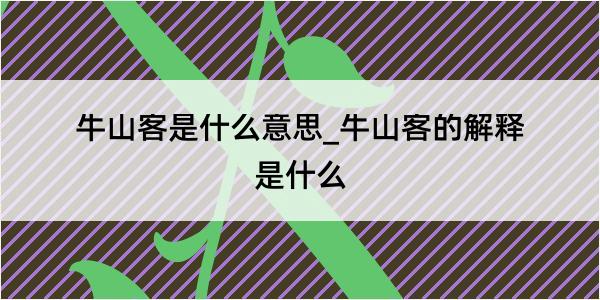 牛山客是什么意思_牛山客的解释是什么